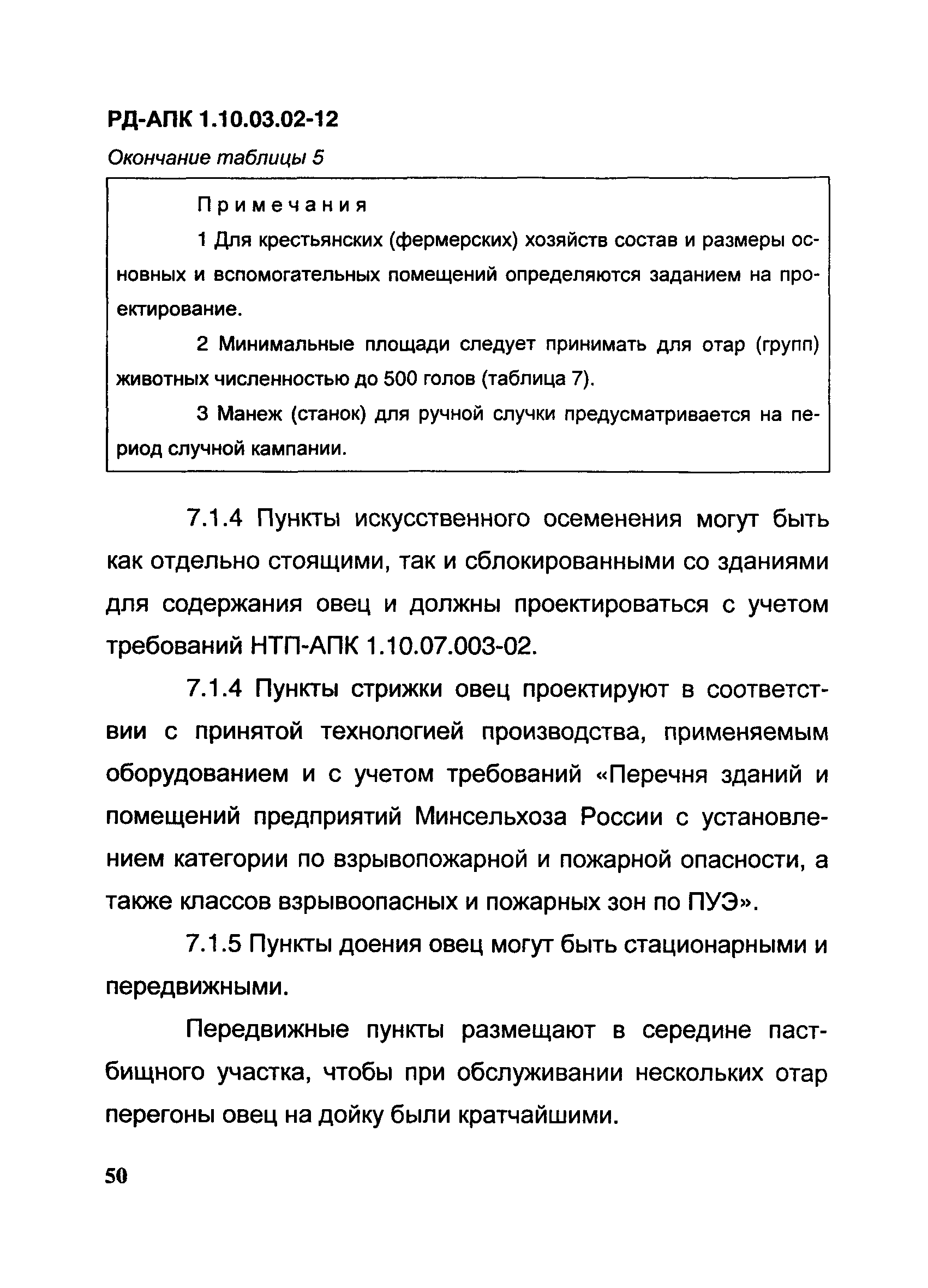 РД-АПК 1.10.03.02-12

Окончание таблицы 5

Примечания

1 Для крестьянских (фермерских) хозяйств состав и размеры основных и вспомогательных помещений определяются заданием на проектирование.

2 Минимальные площади следует принимать для отар (групп) животных численностью до 500 голов (таблица 7).

3 Манеж (станок) для ручной случки предусматривается на период случной кампании.

7.1.4 Пункты искусственного осеменения могут быть как отдельно стоящими, так и сблокированными со зданиями для содержания овец и должны проектироваться с учетом требований НТП-АПК 1.10.07.003-02.

7.1.4 Пункты стрижки овец проектируют в соответствии с принятой технологией производства, применяемым оборудованием и с учетом требований «Перечня зданий и помещений предприятий Минсельхоза России с установлением категории по взрывопожарной и пожарной опасности, а также классов взрывоопасных и пожарных зон по ПУЭ».

7.1.5 Пункты доения овец могут быть стационарными и передвижными.

Передвижные пункты размещают в середине пастбищного участка, чтобы при обслуживании нескольких отар перегоны овец на дойку были кратчайшими.

50